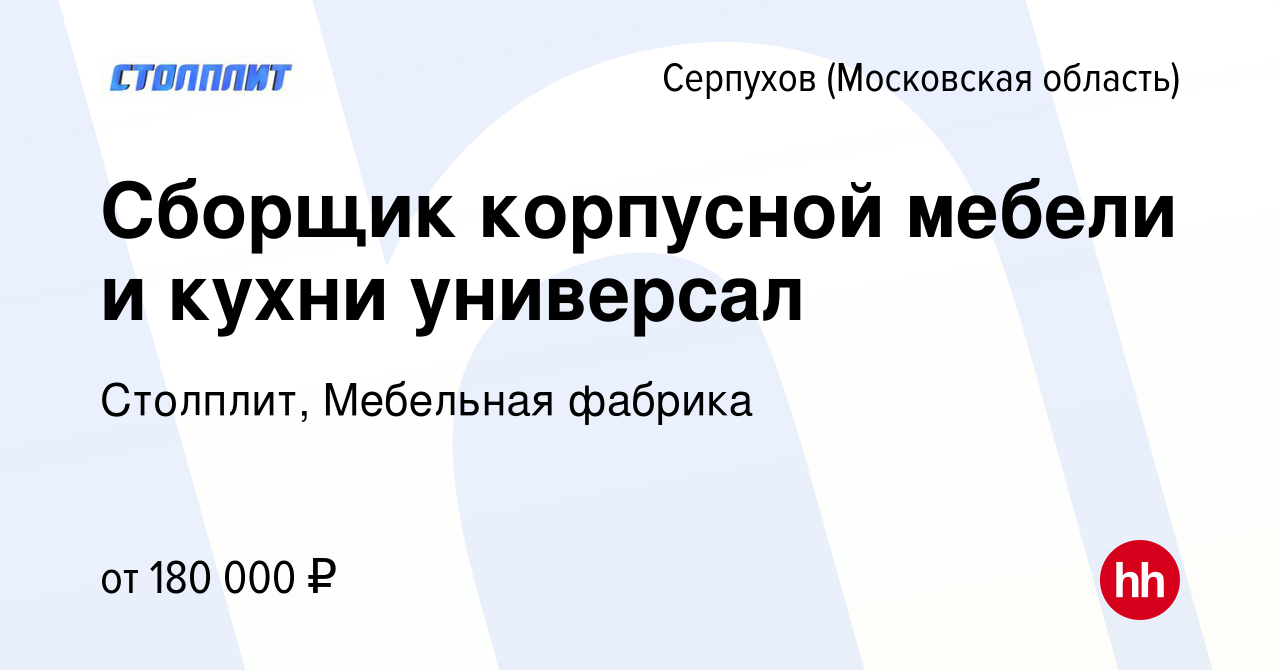 СТОЛПЛИТ

Серпухов (Московская область)

Сборщик корпусной мебели и кухни универсал

Столплит, Мебельная фабрика

от 180 000 ₽

hh